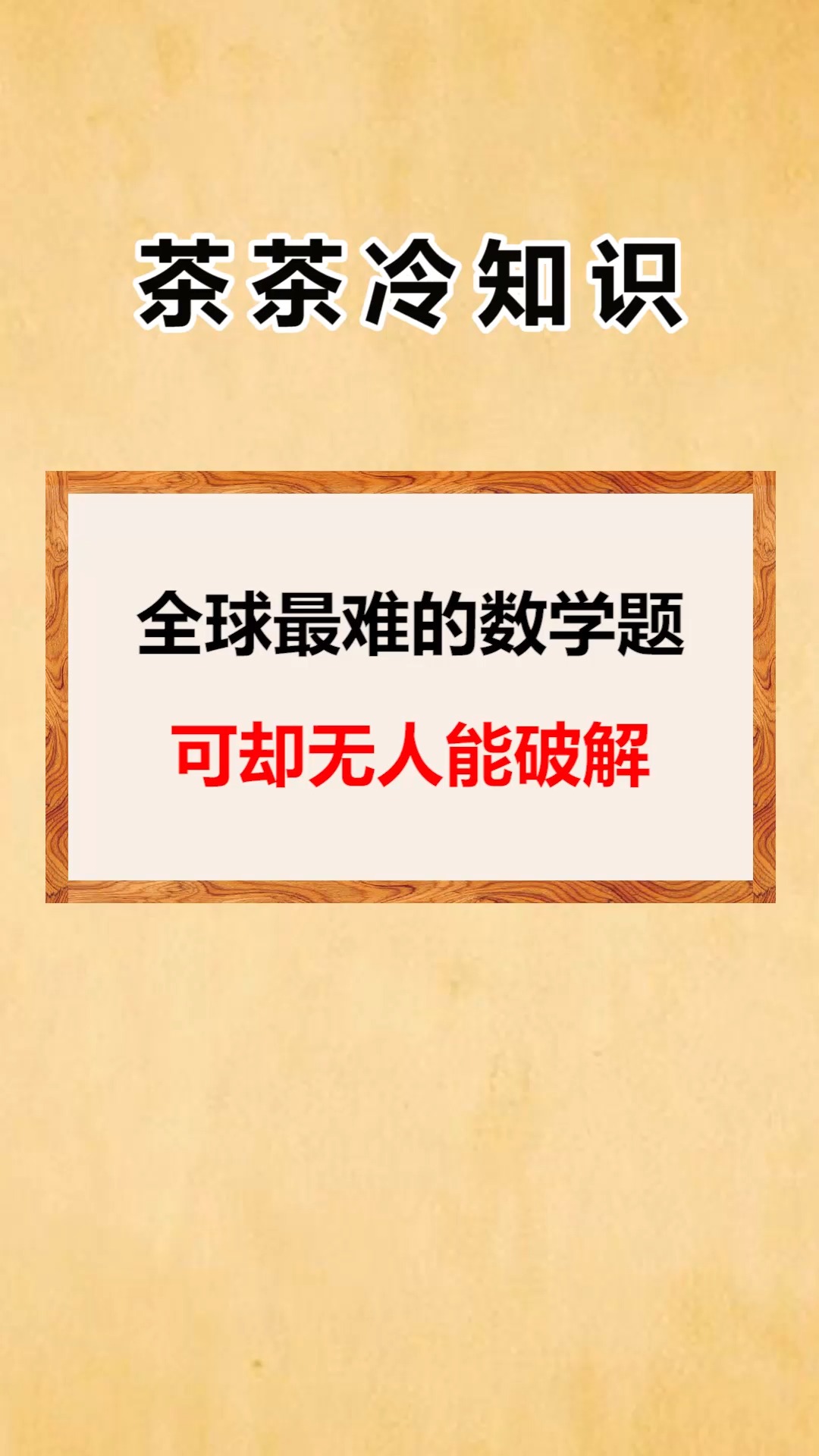 茶茶冷知识

全球最难的数学题

可却无人能破解